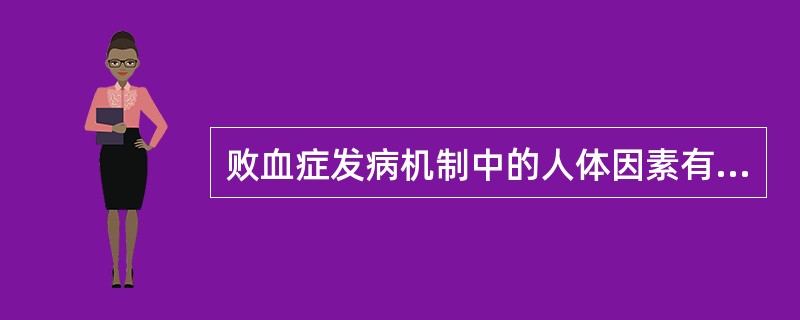 败血症发病机制中的人体因素有...